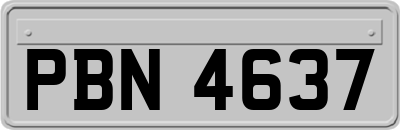 PBN 4637